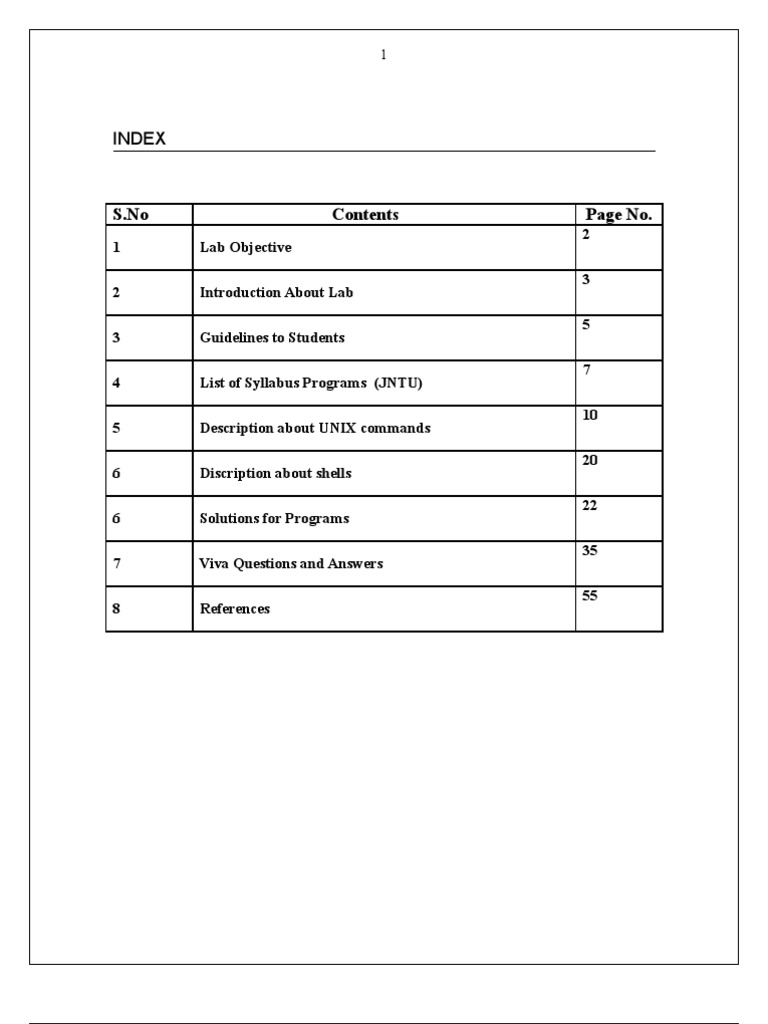 1

INDEX

| S.No | Contents | Page No. |
|---|---|---|
| 1 | Lab Objective | 2 |
| 2 | Introduction About Lab | 3 |
| 3 | Guidelines to Students | 5 |
| 4 | List of Syllabus Programs (JNTU) | 7 |
| 5 | Description about UNIX commands | 10 |
| 6 | Discription about shells | 20 |
| 6 | Solutions for Programs | 22 |
| 7 | Viva Questions and Answers | 35 |
| 8 | References | 55 |